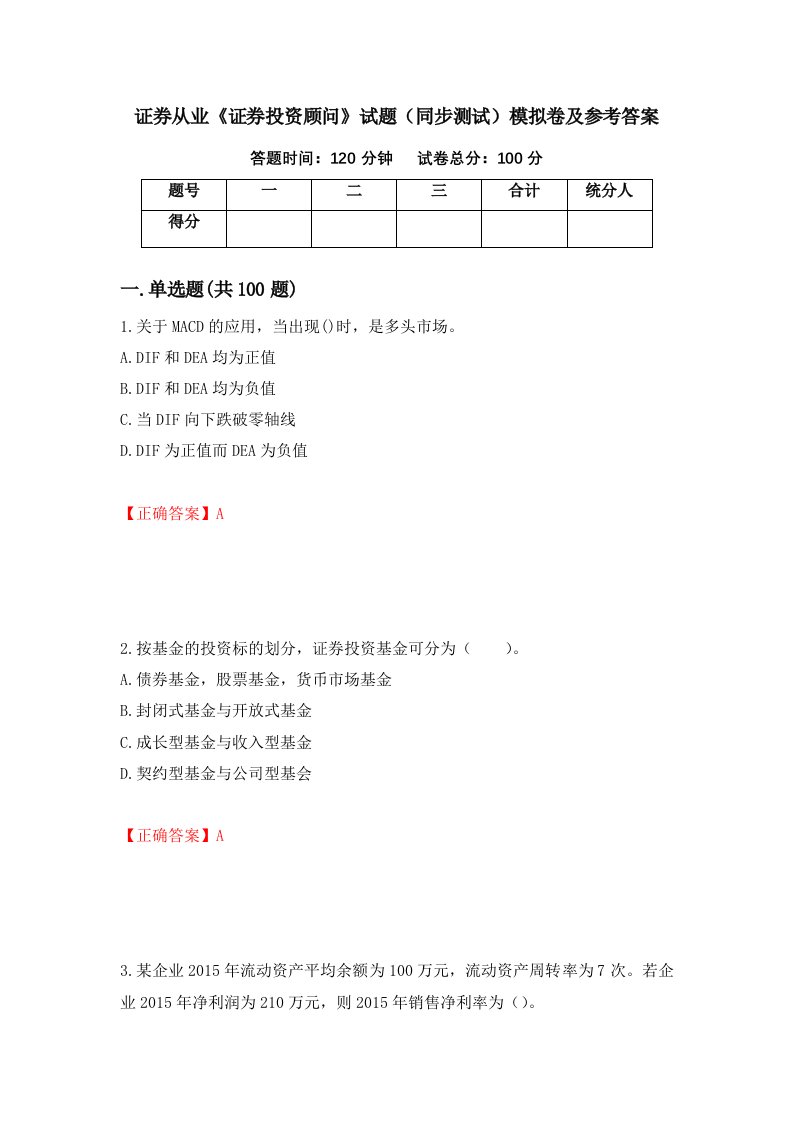 证券从业《证券投资顾问》试题（同步测试）模拟卷及参考答案

答题时间：120 分钟　试卷总分：100 分

| 题号 | 一 | 二 | 三 | 合计 | 统分人 |
|---|---|---|---|---|---|
| 得分 | | | | | |

一.单选题(共 100 题)

1.关于 MACD 的应用，当出现()时，是多头市场。

A.DIF 和 DEA 均为正值

B.DIF 和 DEA 均为负值

C.当 DIF 向下跌破零轴线

D.DIF 为正值而 DEA 为负值

【正确答案】A

2.按基金的投资标的划分，证券投资基金可分为（　　）。

A.债券基金，股票基金，货币市场基金

B.封闭式基金与开放式基金

C.成长型基金与收入型基金

D.契约型基金与公司型基会

【正确答案】A

3.某企业 2015 年流动资产平均余额为 100 万元，流动资产周转率为 7 次。若企业 2015 年净利润为 210 万元，则 2015 年销售净利率为（）。